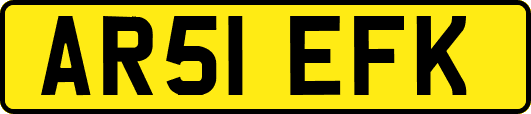 AR51 EFK